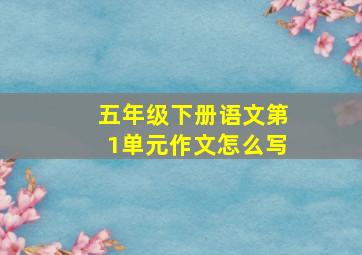 五年级下册语文第1单元作文怎么写